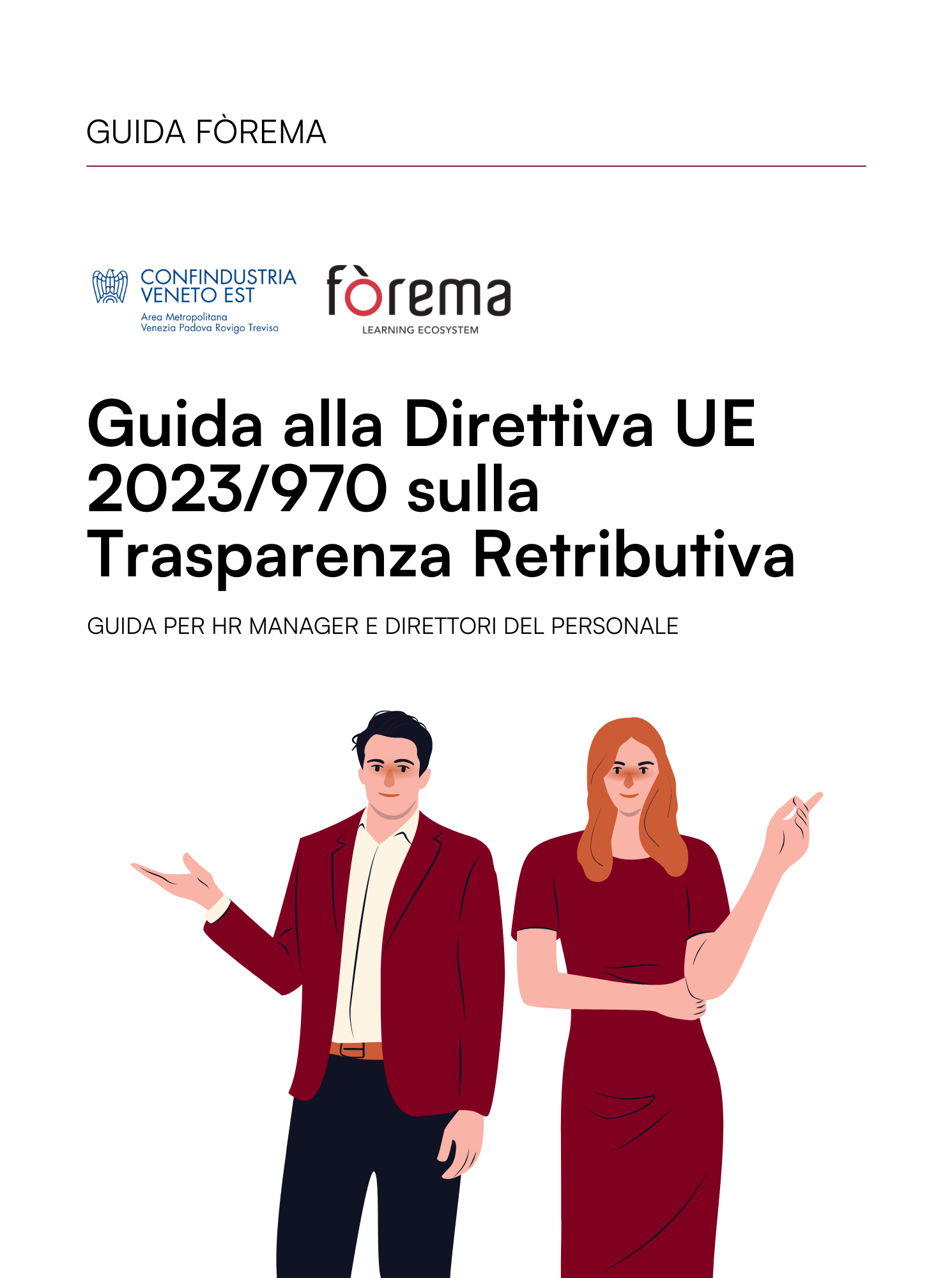 GUIDA FÒREMA

CONFINDUSTRIA
VENETO EST
Area Metropolitana
Venezia Padova Rovigo Treviso

fòrema
LEARNING ECOSYSTEM

Guida alla Direttiva UE 2023/970 sulla Trasparenza Retributiva

GUIDA PER HR MANAGER E DIRETTORI DEL PERSONALE